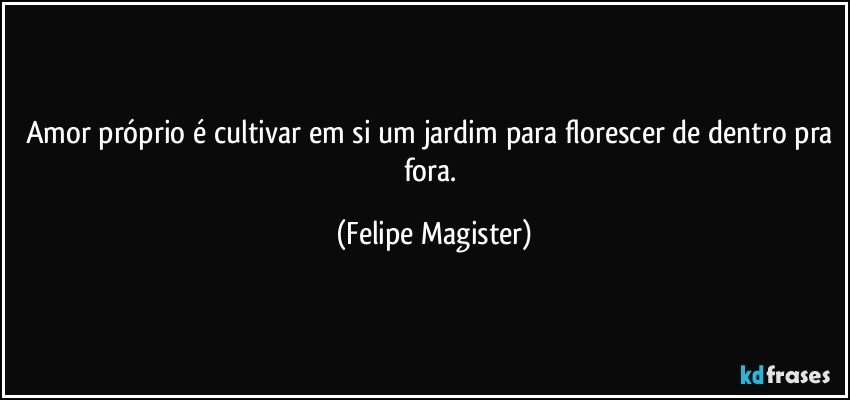 Amor próprio é cultivar em si um jardim para florescer de dentro pra fora.

(Felipe Magister)

kdfrases